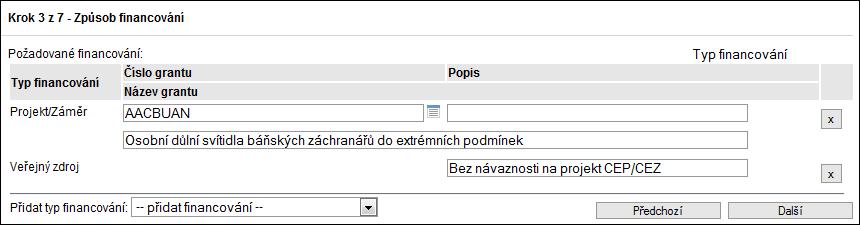 Krok 3 z 7 - Způsob financování

Požadované financování:

Typ financování

| Typ financování | Číslo grantu | Popis | |
|---|---|---|---|
| | Název grantu | | |
| Projekt/Záměr | AACBUAN | | x |
| | Osobní důlní svítidla báňských záchranářů do extrémních podmínek | | |
| Veřejný zdroj | | Bez návaznosti na projekt CEP/CEZ | x |

Přidat typ financování: -- přidat financování --

Předchozí Další